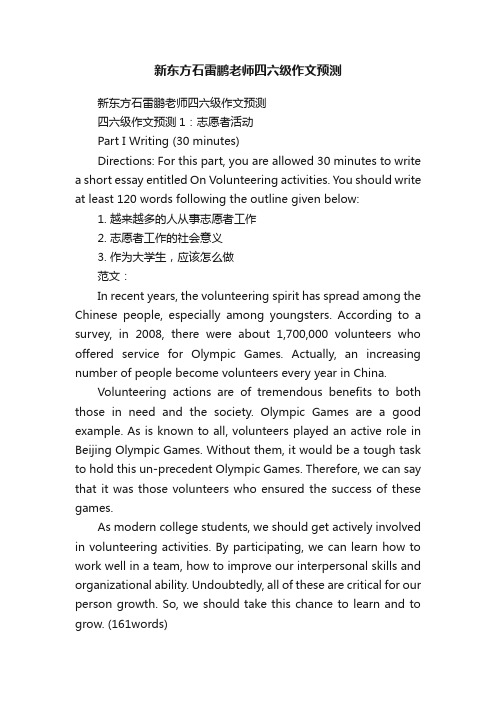 新东方石雷鹏老师四六级作文预测

新东方石雷鹏老师四六级作文预测

四六级作文预测 1：志愿者活动

Part I Writing (30 minutes)

Directions: For this part, you are allowed 30 minutes to write a short essay entitled On Volunteering activities. You should write at least 120 words following the outline given below:

1. 越来越多的人从事志愿者工作

2. 志愿者工作的社会意义

3. 作为大学生，应该怎么做

范文：

In recent years, the volunteering spirit has spread among the Chinese people, especially among youngsters. According to a survey, in 2008, there were about 1,700,000 volunteers who offered service for Olympic Games. Actually, an increasing number of people become volunteers every year in China.

Volunteering actions are of tremendous benefits to both those in need and the society. Olympic Games are a good example. As is known to all, volunteers played an active role in Beijing Olympic Games. Without them, it would be a tough task to hold this un-precedent Olympic Games. Therefore, we can say that it was those volunteers who ensured the success of these games.

As modern college students, we should get actively involved in volunteering activities. By participating, we can learn how to work well in a team, how to improve our interpersonal skills and organizational ability. Undoubtedly, all of these are critical for our person growth. So, we should take this chance to learn and to grow. (161words)